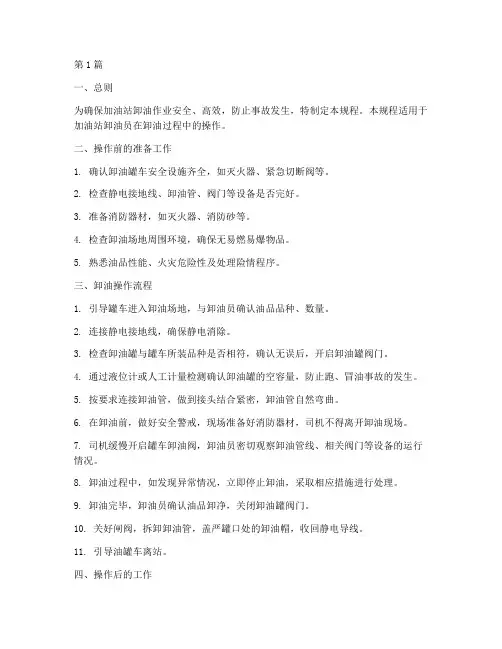 第 1 篇

一、总则

为确保加油站卸油作业安全、高效，防止事故发生，特制定本规程。本规程适用于加油站卸油员在卸油过程中的操作。

二、操作前的准备工作

1. 确认卸油罐车安全设施齐全，如灭火器、紧急切断阀等。

2. 检查静电接地线、卸油管、阀门等设备是否完好。

3. 准备消防器材，如灭火器、消防砂等。

4. 检查卸油场地周围环境，确保无易燃易爆物品。

5. 熟悉油品性能、火灾危险性及处理险情程序。

三、卸油操作流程

1. 引导罐车进入卸油场地，与卸油员确认油品品种、数量。

2. 连接静电接地线，确保静电消除。

3. 检查卸油罐与罐车所装品种是否相符，确认无误后，开启卸油罐阀门。

4. 通过液位计或人工计量检测确认卸油罐的空容量，防止跑、冒油事故的发生。

5. 按要求连接卸油管，做到接头结合紧密，卸油管自然弯曲。

6. 在卸油前，做好安全警戒，现场准备好消防器材，司机不得离开卸油现场。

7. 司机缓慢开启罐车卸油阀，卸油员密切观察卸油管线、相关阀门等设备的运行情况。

8. 卸油过程中，如发现异常情况，立即停止卸油，采取相应措施进行处理。

9. 卸油完毕，卸油员确认油品卸净，关闭卸油罐阀门。

10. 关好闸阀，拆卸卸油管，盖严罐口处的卸油帽，收回静电导线。

11. 引导油罐车离站。

四、操作后的工作